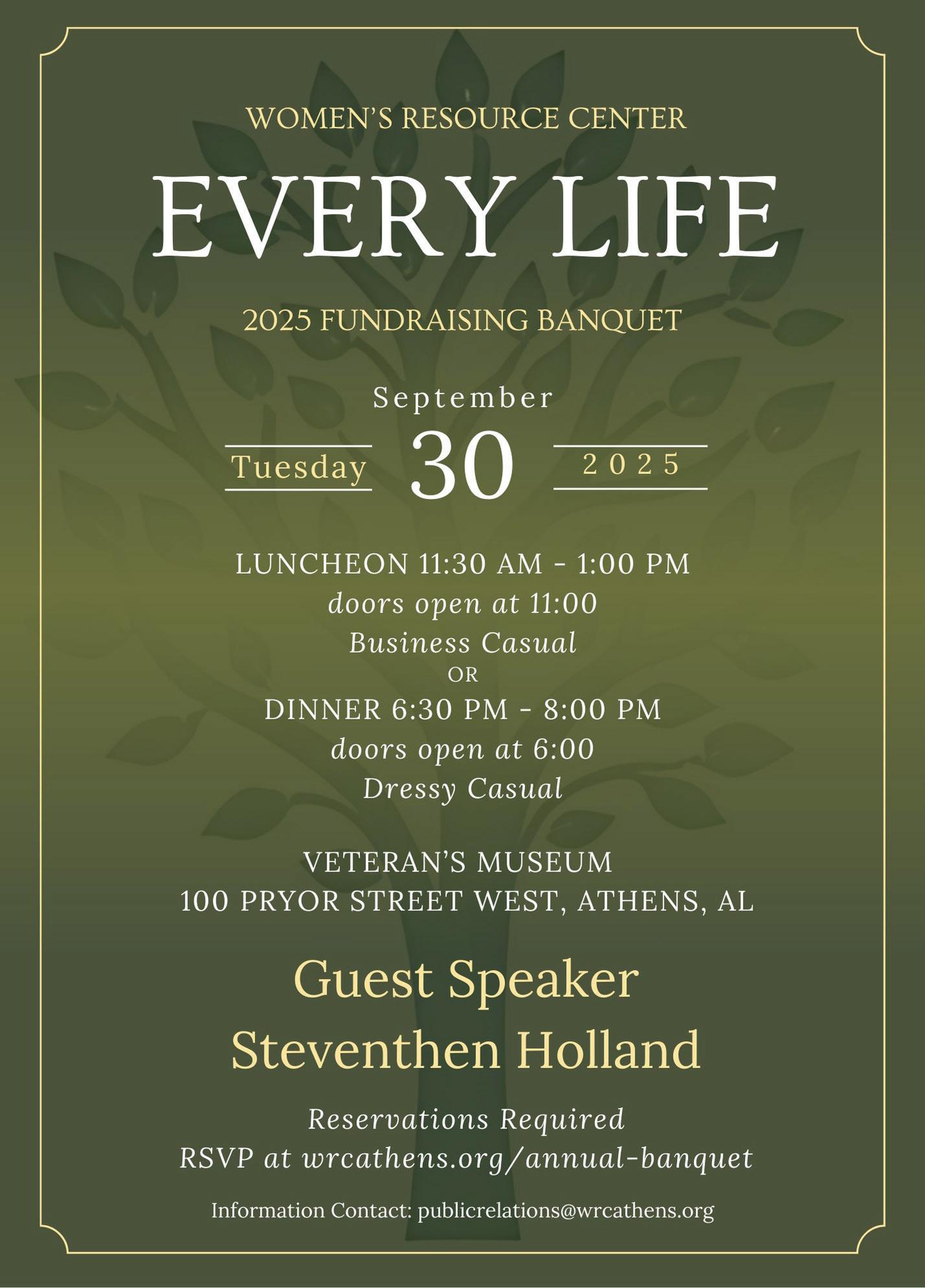 WOMEN'S RESOURCE CENTER

EVERY LIFE

2025 FUNDRAISING BANQUET

September

Tuesday 30 2025

LUNCHEON 11:30 AM - 1:00 PM
doors open at 11:00
Business Casual
OR
DINNER 6:30 PM - 8:00 PM
doors open at 6:00
Dressy Casual

VETERAN'S MUSEUM
100 PRYOR STREET WEST, ATHENS, AL

Guest Speaker
Steventhen Holland

Reservations Required
RSVP at wrcathens.org/annual-banquet

Information Contact: publicrelations@wrcathens.org